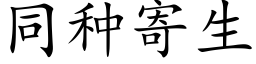 同种寄生